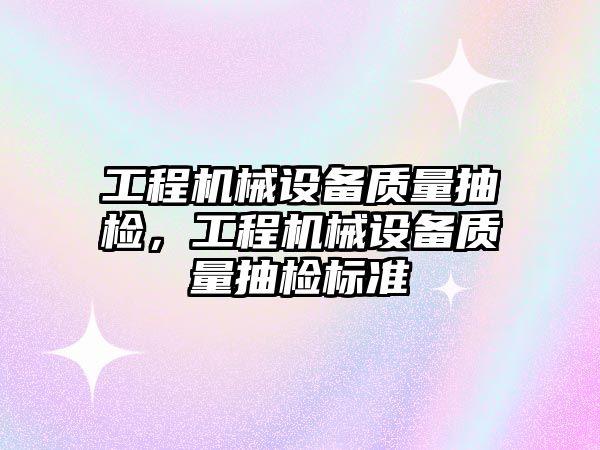 工程机械设备质量抽检，工程机械设备质量抽检标准